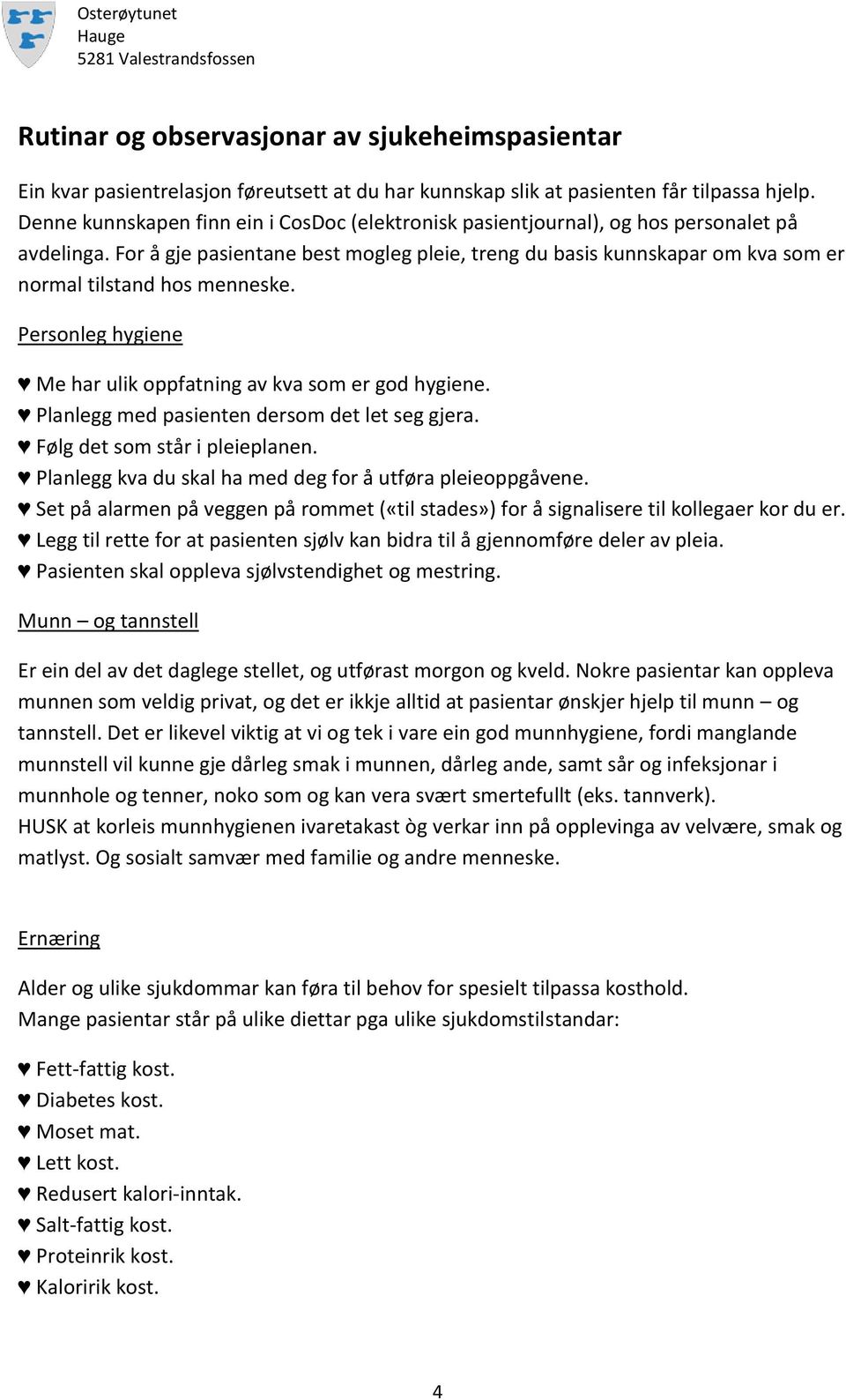 Osterøytunet
Hauge
5281 Valestrandsfossen

Rutinar og observasjonar av sjukeheimspasientar

Ein kvar pasientrelasjon føreutsett at du har kunnskap slik at pasienten får tilpassa hjelp. Denne kunnskapen finn ein i CosDoc (elektronisk pasientjournal), og hos personalet på avdelinga. For å gje pasientane best mogleg pleie, treng du basis kunnskapar om kva som er normal tilstand hos menneske.

Personleg hygiene

♥ Me har ulik oppfatning av kva som er god hygiene.
♥ Planlegg med pasienten dersom det let seg gjera.
♥ Følg det som står i pleieplanen.
♥ Planlegg kva du skal ha med deg for å utføra pleieoppgåvene.
♥ Set på alarmen på veggen på rommet («til stades») for å signalisere til kollegaer kor du er.
♥ Legg til rette for at pasienten sjølv kan bidra til å gjennomføre deler av pleia.
♥ Pasienten skal oppleva sjølvstendighet og mestring.

Munn – og tannstell

Er ein del av det daglege stellet, og utførast morgon og kveld. Nokre pasientar kan oppleva munnen som veldig privat, og det er ikkje alltid at pasientar ønskjer hjelp til munn – og tannstell. Det er likevel viktig at vi og tek i vare ein god munnhygiene, fordi manglande munnstell vil kunne gje dårleg smak i munnen, dårleg ande, samt sår og infeksjonar i munnhole og tenner, noko som og kan vera svært smertefullt (eks. tannverk).
HUSK at korleis munnhygienen ivaretakast òg verkar inn på opplevinga av velvære, smak og matlyst. Og sosialt samvær med familie og andre menneske.

Ernæring

Alder og ulike sjukdommar kan føra til behov for spesielt tilpassa kosthold.
Mange pasientar står på ulike diettar pga ulike sjukdomstilstandar:

♥ Fett-fattig kost.
♥ Diabetes kost.
♥ Moset mat.
♥ Lett kost.
♥ Redusert kalori-inntak.
♥ Salt-fattig kost.
♥ Proteinrik kost.
♥ Kaloririk kost.

4